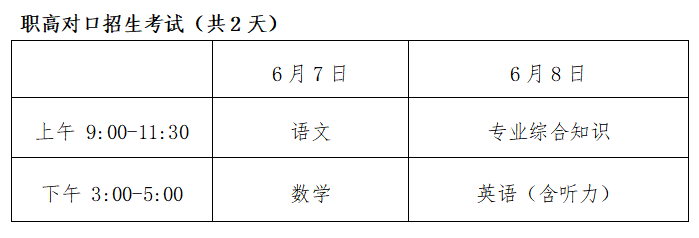 职高对口招生考试（共2天）

| | 6月7日 | 6月8日 |
|---|---|---|
| 上午 9:00-11:30 | 语文 | 专业综合知识 |
| 下午 3:00-5:00 | 数学 | 英语（含听力） |